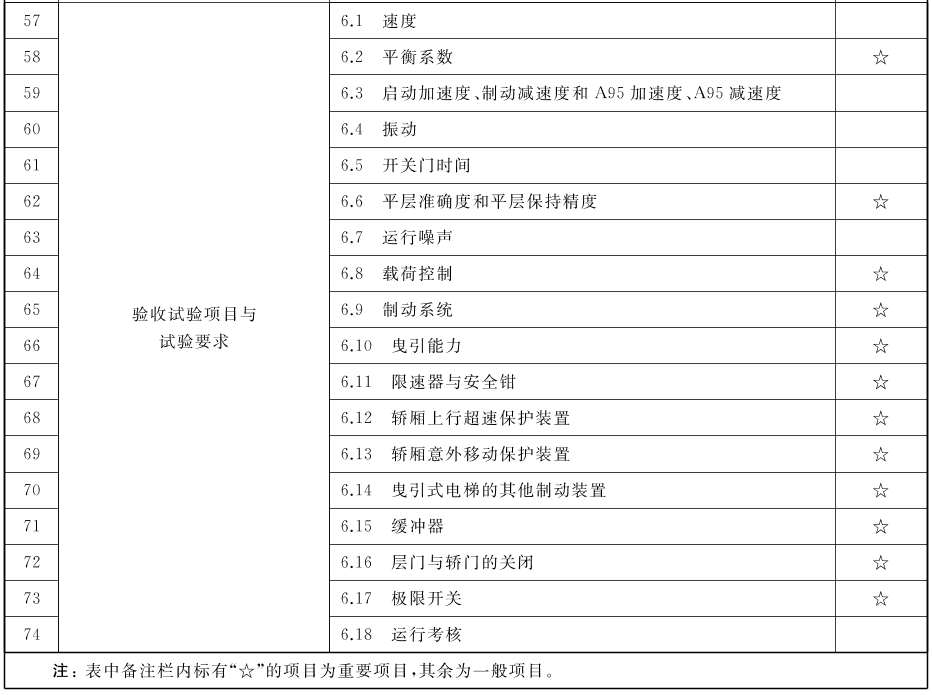 | 57 | 验收试验项目与试验要求 | 6.1 速度 | |
|---|---|---|---|
| 58 | | 6.2 平衡系数 | ☆ |
| 59 | | 6.3 启动加速度、制动减速度和 A95 加速度、A95 减速度 | |
| 60 | | 6.4 振动 | |
| 61 | | 6.5 开关门时间 | |
| 62 | | 6.6 平层准确度和平层保持精度 | ☆ |
| 63 | | 6.7 运行噪声 | |
| 64 | | 6.8 载荷控制 | ☆ |
| 65 | | 6.9 制动系统 | ☆ |
| 66 | | 6.10 曳引能力 | ☆ |
| 67 | | 6.11 限速器与安全钳 | ☆ |
| 68 | | 6.12 轿厢上行超速保护装置 | ☆ |
| 69 | | 6.13 轿厢意外移动保护装置 | ☆ |
| 70 | | 6.14 曳引式电梯的其他制动装置 | ☆ |
| 71 | | 6.15 缓冲器 | ☆ |
| 72 | | 6.16 层门与轿门的关闭 | ☆ |
| 73 | | 6.17 极限开关 | ☆ |
| 74 | | 6.18 运行考核 | |

注：表中备注栏内标有“☆”的项目为重要项目，其余为一般项目。